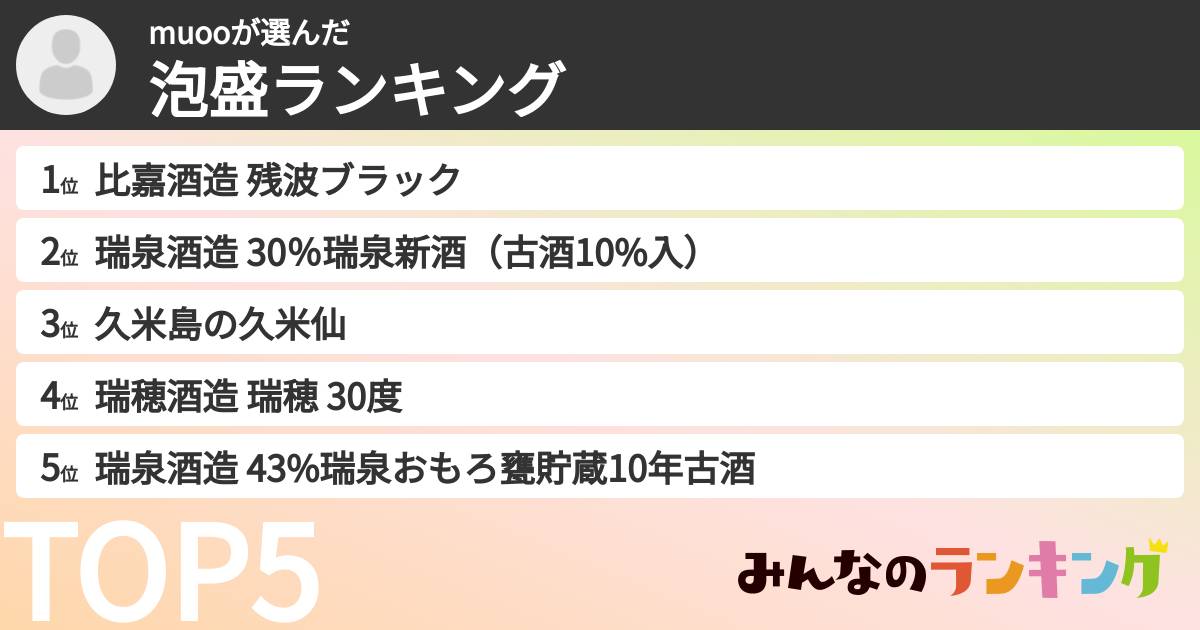 muooが選んだ
泡盛ランキング

1位 比嘉酒造 残波ブラック

2位 瑞泉酒造 30%瑞泉新酒（古酒10%入）

3位 久米島の久米仙

4位 瑞穂酒造 瑞穂 30度

5位 瑞泉酒造 43%瑞泉おもろ甕貯蔵10年古酒

TOP5

みんなのランキング